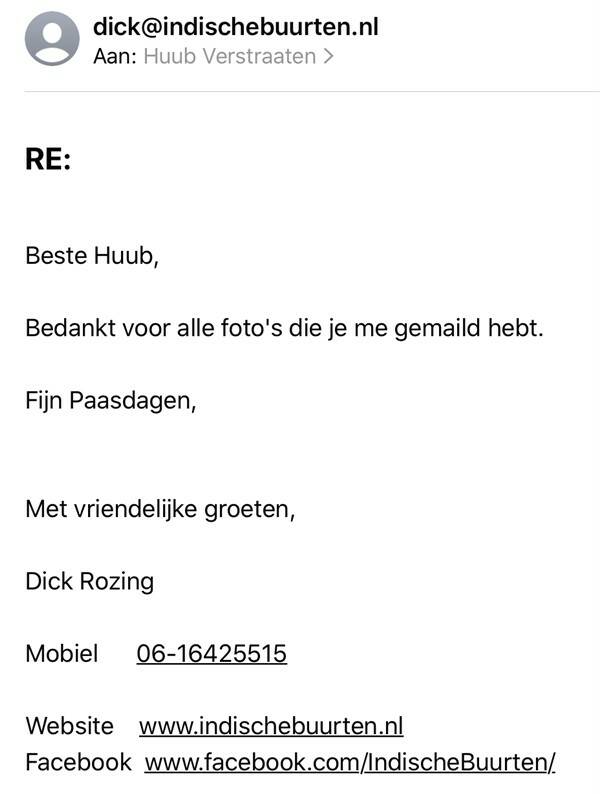 dick@indischebuurten.nl
Aan: Huub Verstraaten >

RE:

Beste Huub,

Bedankt voor alle foto's die je me gemaild hebt.

Fijn Paasdagen,

Met vriendelijke groeten,

Dick Rozing

Mobiel 06-16425515

Website www.indischebuurten.nl
Facebook www.facebook.com/IndischeBuurten/